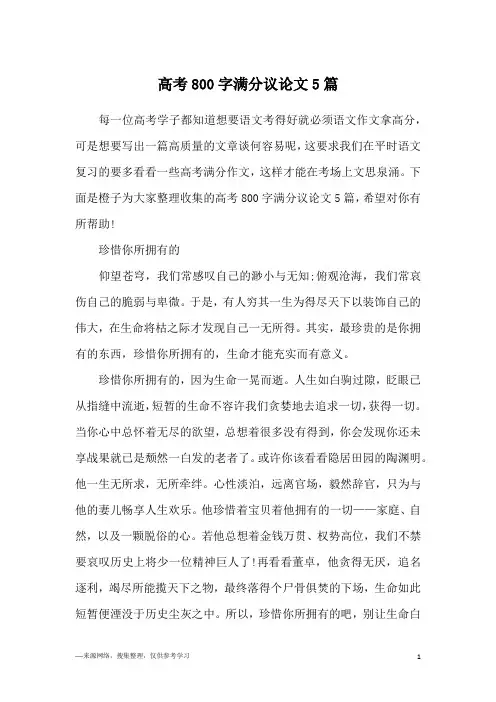 高考800字满分议论文5篇

每一位高考学子都知道想要语文考得好就必须语文作文拿高分，可是想要写出一篇高质量的文章谈何容易呢，这要求我们在平时语文复习的要多看看一些高考满分作文，这样才能在考场上文思泉涌。下面是橙子为大家整理收集的高考800字满分议论文5篇，希望对你有所帮助!

珍惜你所拥有的

仰望苍穹，我们常感叹自己的渺小与无知;俯观沧海，我们常哀伤自己的脆弱与卑微。于是，有人穷其一生为得尽天下以装饰自己的伟大，在生命将枯之际才发现自己一无所得。其实，最珍贵的是你拥有的东西，珍惜你所拥有的，生命才能充实而有意义。

珍惜你所拥有的，因为生命一晃而逝。人生如白驹过隙，眨眼已从指缝中流逝，短暂的生命不容许我们贪婪地去追求一切，获得一切。当你心中总怀着无尽的欲望，总想着很多没有得到，你会发现你还未享战果就已是颓然一白发的老者了。或许你该看看隐居田园的陶渊明。他一生无所求，无所牵绊。心性淡泊，远离官场，毅然辞官，只为与他的妻儿畅享人生欢乐。他珍惜着宝贝着他拥有的一切——家庭、自然，以及一颗脱俗的心。若他总想着金钱万贯、权势高位，我们不禁要哀叹历史上将少一位精神巨人了!再看看董卓，他贪得无厌，追名逐利，竭尽所能揽天下之物，最终落得个尸骨俱焚的下场，生命如此短暂便湮没于历史尘灰之中。所以，珍惜你所拥有的吧，别让生命白

—来源网络，搜集整理，仅供参考学习

1